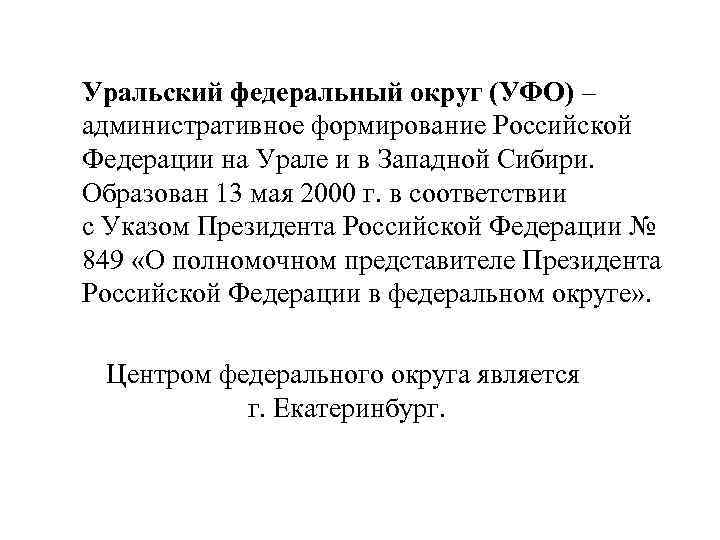 Уральский федеральный округ (УФО) – административное формирование Российской Федерации на Урале и в Западной Сибири. Образован 13 мая 2000 г. в соответствии с Указом Президента Российской Федерации № 849 «О полномочном представителе Президента Российской Федерации в федеральном округе».

Центром федерального округа является г. Екатеринбург.